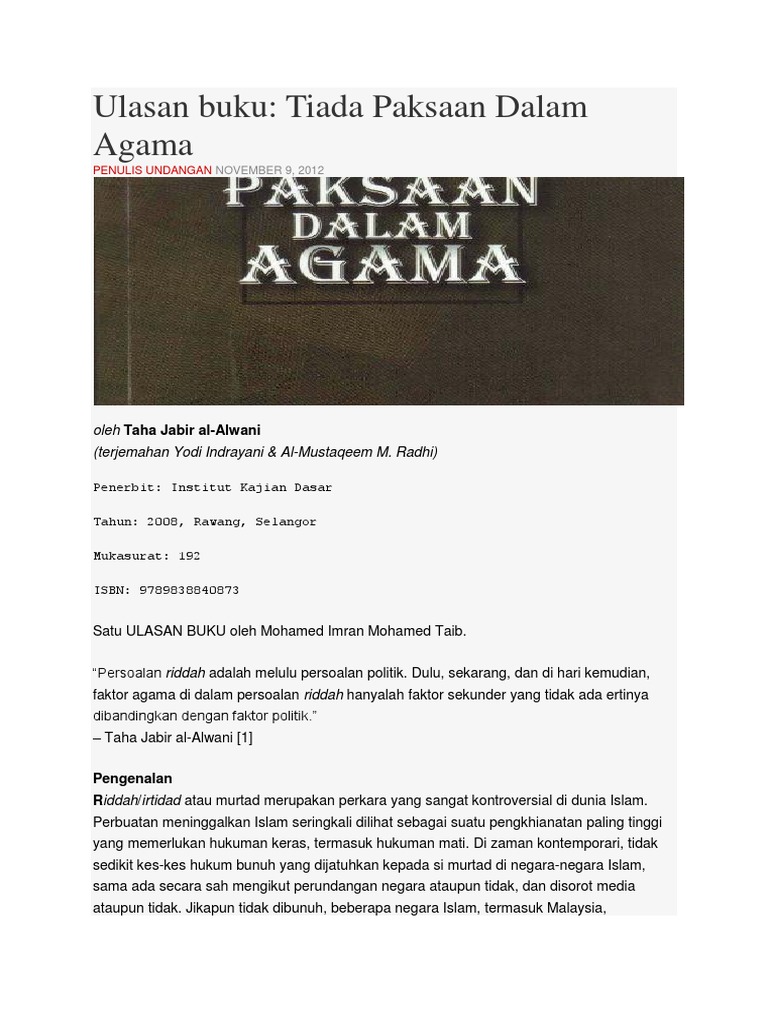 Ulasan buku: Tiada Paksaan Dalam Agama
PENULIS UNDANGAN NOVEMBER 9, 2012

PAKSAAN DALAM AGAMA

oleh Taha Jabir al-Alwani
(terjemahan Yodi Indrayani & Al-Mustaqeem M. Radhi)

Penerbit: Institut Kajian Dasar

Tahun: 2008, Rawang, Selangor

Mukasurat: 192

ISBN: 9789838840873

Satu ULASAN BUKU oleh Mohamed Imran Mohamed Taib.

"Persoalan riddah adalah melulu persoalan politik. Dulu, sekarang, dan di hari kemudian, faktor agama di dalam persoalan riddah hanyalah faktor sekunder yang tidak ada ertinya dibandingkan dengan faktor politik."
– Taha Jabir al-Alwani [1]

Pengenalan
Riddah/irtidad atau murtad merupakan perkara yang sangat kontroversial di dunia Islam. Perbuatan meninggalkan Islam seringkali dilihat sebagai suatu pengkhianatan paling tinggi yang memerlukan hukuman keras, termasuk hukuman mati. Di zaman kontemporari, tidak sedikit kes-kes hukum bunuh yang dijatuhkan kepada si murtad di negara-negara Islam, sama ada secara sah mengikut perundangan negara ataupun tidak, dan disorot media ataupun tidak. Jikapun tidak dibunuh, beberapa negara Islam, termasuk Malaysia,